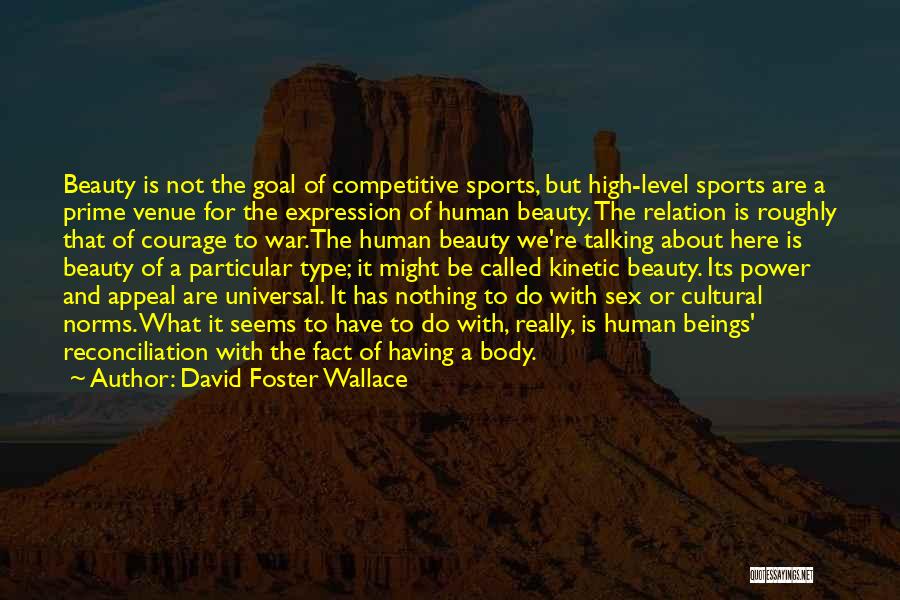 Beauty is not the goal of competitive sports, but high-level sports are a prime venue for the expression of human beauty. The relation is roughly that of courage to war. The human beauty we're talking about here is beauty of a particular type; it might be called kinetic beauty. Its power and appeal are universal. It has nothing to do with sex or cultural norms. What it seems to have to do with, really, is human beings' reconciliation with the fact of having a body.

~ Author: David Foster Wallace

QUOTESSAYINGS.NET